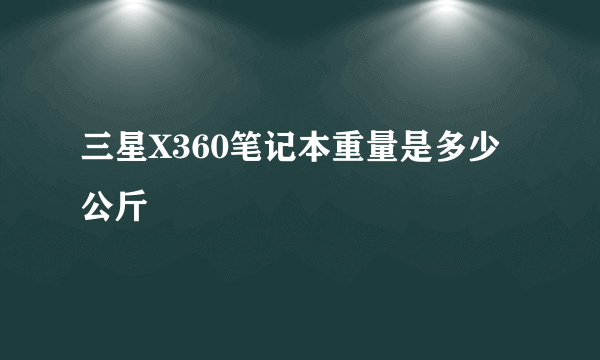 三星X360笔记本重量是多少公斤